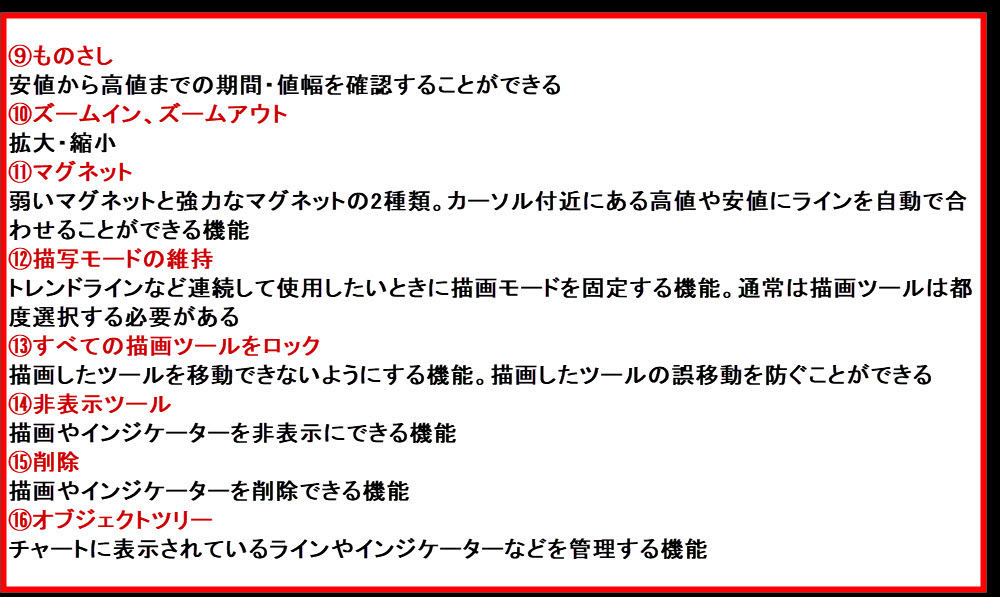 ⑨ものさし
安値から高値までの期間・値幅を確認することができる

⑩ズームイン、ズームアウト
拡大・縮小

⑪マグネット
弱いマグネットと強力なマグネットの2種類。カーソル付近にある高値や安値にラインを自動で合わせることができる機能

⑫描写モードの維持
トレンドラインなど連続して使用したいときに描画モードを固定する機能。通常は描画ツールは都度選択する必要がある

⑬すべての描画ツールをロック
描画したツールを移動できないようにする機能。描画したツールの誤移動を防ぐことができる

⑭非表示ツール
描画やインジケーターを非表示にできる機能

⑮削除
描画やインジケーターを削除できる機能

⑯オブジェクトツリー
チャートに表示されているラインやインジケーターなどを管理する機能